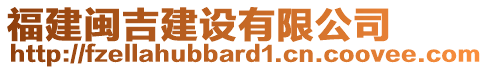 福建闽吉建设有限公司
http://fzellahubbard1.cn.coovee.com